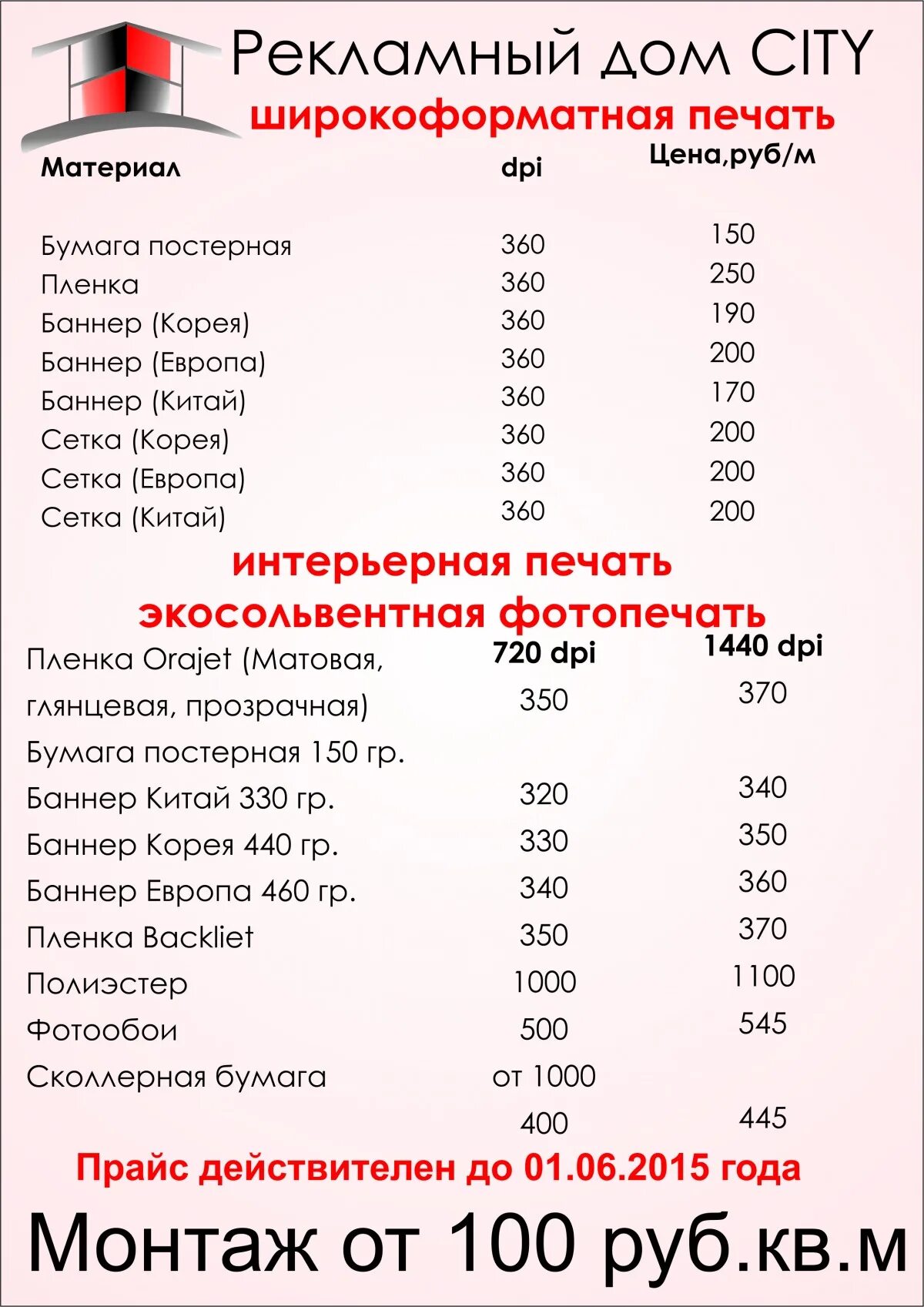 Рекламный дом CITY

широкоформатная печать

| Материал | dpi | Цена,руб/м |
|---|---|---|
| Бумага постерная | 360 | 150 |
| Пленка | 360 | 250 |
| Баннер (Корея) | 360 | 190 |
| Баннер (Европа) | 360 | 200 |
| Баннер (Китай) | 360 | 170 |
| Сетка (Корея) | 360 | 200 |
| Сетка (Европа) | 360 | 200 |
| Сетка (Китай) | 360 | 200 |

интерьерная печать
экосольвентная фотопечать

| | 720 dpi | 1440 dpi |
|---|---|---|
| Пленка Orajet (Матовая, глянцевая, прозрачная) | 350 | 370 |
| Бумага постерная 150 гр. | | |
| Баннер Китай 330 гр. | 320 | 340 |
| Баннер Корея 440 гр. | 330 | 350 |
| Баннер Европа 460 гр. | 340 | 360 |
| Пленка Backliet | 350 | 370 |
| Полиэстер | 1000 | 1100 |
| Фотообои | 500 | 545 |
| Сколлерная бумага | от 1000 | |
| | 400 | 445 |

Прайс действителен до 01.06.2015 года

Монтаж от 100 руб.кв.м